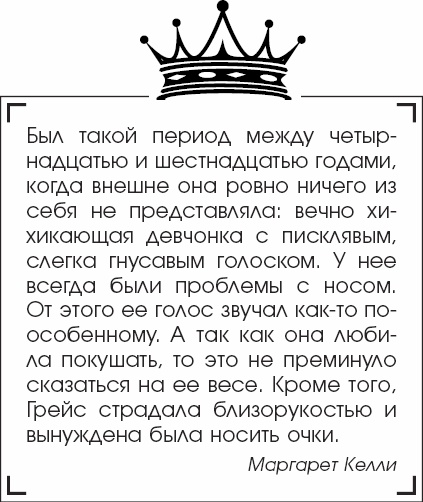 Был такой период между четырнадцатью и шестнадцатью годами, когда внешне она ровно ничего из себя не представляла: вечно хихикающая девчонка с писклявым, слегка гнусавым голоском. У нее всегда были проблемы с носом. От этого ее голос звучал как-то по-особенному. А так как она любила покушать, то это не преминуло сказаться на ее весе. Кроме того, Грейс страдала близорукостью и вынуждена была носить очки.

Маргарет Келли